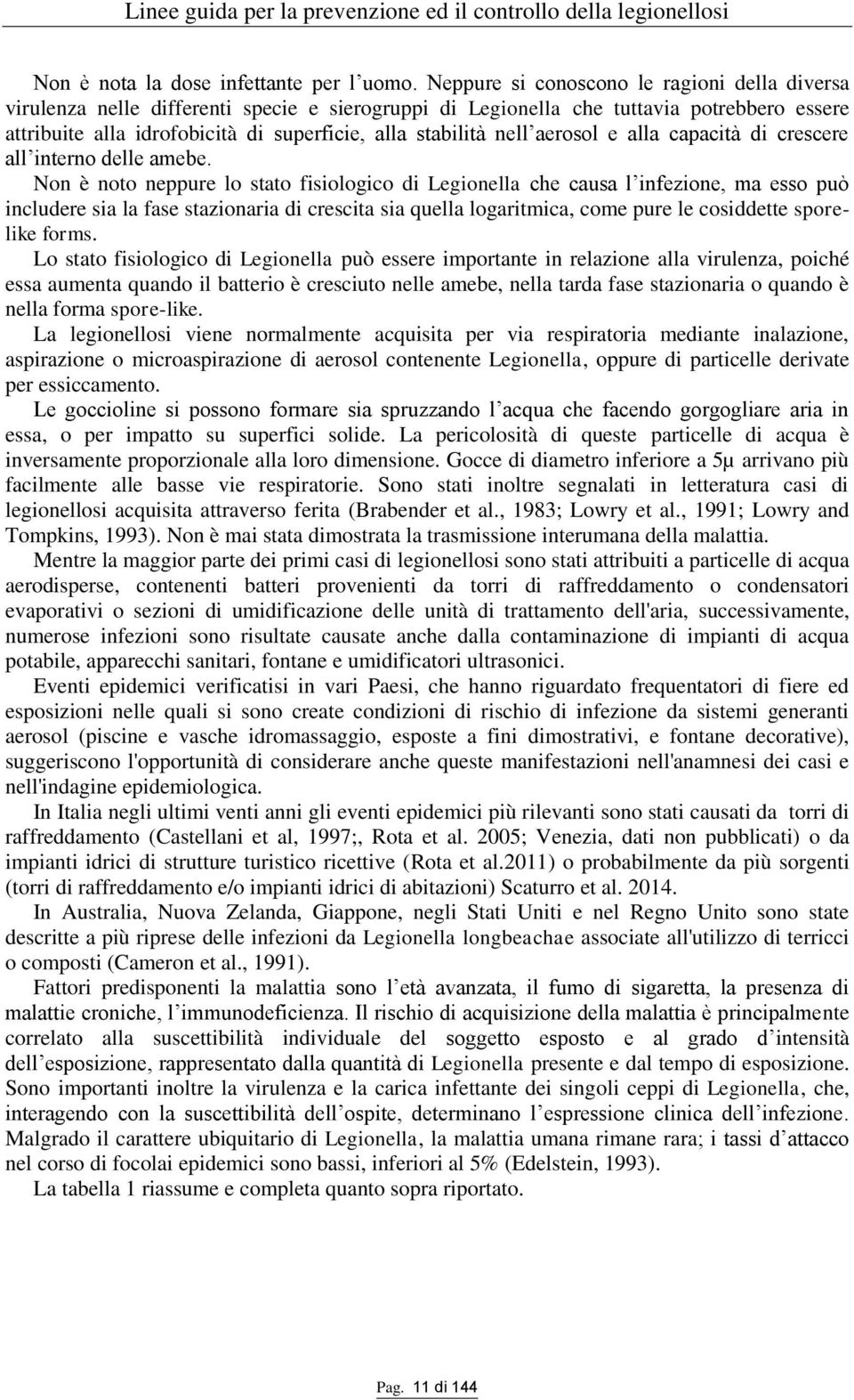 Linee guida per la prevenzione ed il controllo della legionellosi

Non è nota la dose infettante per l'uomo. Neppure si conoscono le ragioni della diversa virulenza nelle differenti specie e sierogruppi di Legionella che tuttavia potrebbero essere attribuite alla idrofobicità di superficie, alla stabilità nell'aerosol e alla capacità di crescere all'interno delle amebe.

Non è noto neppure lo stato fisiologico di Legionella che causa l'infezione, ma esso può includere sia la fase stazionaria di crescita sia quella logaritmica, come pure le cosiddette spore-like forms.

Lo stato fisiologico di Legionella può essere importante in relazione alla virulenza, poiché essa aumenta quando il batterio è cresciuto nelle amebe, nella tarda fase stazionaria o quando è nella forma spore-like.

La legionellosi viene normalmente acquisita per via respiratoria mediante inalazione, aspirazione o microaspirazione di aerosol contenente Legionella, oppure di particelle derivate per essiccamento.

Le goccioline si possono formare sia spruzzando l'acqua che facendo gorgogliare aria in essa, o per impatto su superfici solide. La pericolosità di queste particelle di acqua è inversamente proporzionale alla loro dimensione. Gocce di diametro inferiore a 5μ arrivano più facilmente alle basse vie respiratorie. Sono stati inoltre segnalati in letteratura casi di legionellosi acquisita attraverso ferita (Brabender et al., 1983; Lowry et al., 1991; Lowry and Tompkins, 1993). Non è mai stata dimostrata la trasmissione interumana della malattia.

Mentre la maggior parte dei primi casi di legionellosi sono stati attribuiti a particelle di acqua aerodisperse, contenenti batteri provenienti da torri di raffreddamento o condensatori evaporativi o sezioni di umidificazione delle unità di trattamento dell'aria, successivamente, numerose infezioni sono risultate causate anche dalla contaminazione di impianti di acqua potabile, apparecchi sanitari, fontane e umidificatori ultrasonici.

Eventi epidemici verificatisi in vari Paesi, che hanno riguardato frequentatori di fiere ed esposizioni nelle quali si sono create condizioni di rischio di infezione da sistemi generanti aerosol (piscine e vasche idromassaggio, esposte a fini dimostrativi, e fontane decorative), suggeriscono l'opportunità di considerare anche queste manifestazioni nell'anamnesi dei casi e nell'indagine epidemiologica.

In Italia negli ultimi venti anni gli eventi epidemici più rilevanti sono stati causati da torri di raffreddamento (Castellani et al, 1997;, Rota et al. 2005; Venezia, dati non pubblicati) o da impianti idrici di strutture turistico ricettive (Rota et al.2011) o probabilmente da più sorgenti (torri di raffreddamento e/o impianti idrici di abitazioni) Scaturro et al. 2014.

In Australia, Nuova Zelanda, Giappone, negli Stati Uniti e nel Regno Unito sono state descritte a più riprese delle infezioni da Legionella longbeachae associate all'utilizzo di terricci o composti (Cameron et al., 1991).

Fattori predisponenti la malattia sono l'età avanzata, il fumo di sigaretta, la presenza di malattie croniche, l'immunodeficienza. Il rischio di acquisizione della malattia è principalmente correlato alla suscettibilità individuale del soggetto esposto e al grado d'intensità dell'esposizione, rappresentato dalla quantità di Legionella presente e dal tempo di esposizione. Sono importanti inoltre la virulenza e la carica infettante dei singoli ceppi di Legionella, che, interagendo con la suscettibilità dell'ospite, determinano l'espressione clinica dell'infezione. Malgrado il carattere ubiquitario di Legionella, la malattia umana rimane rara; i tassi d'attacco nel corso di focolai epidemici sono bassi, inferiori al 5% (Edelstein, 1993).

La tabella 1 riassume e completa quanto sopra riportato.

Pag. 11 di 144